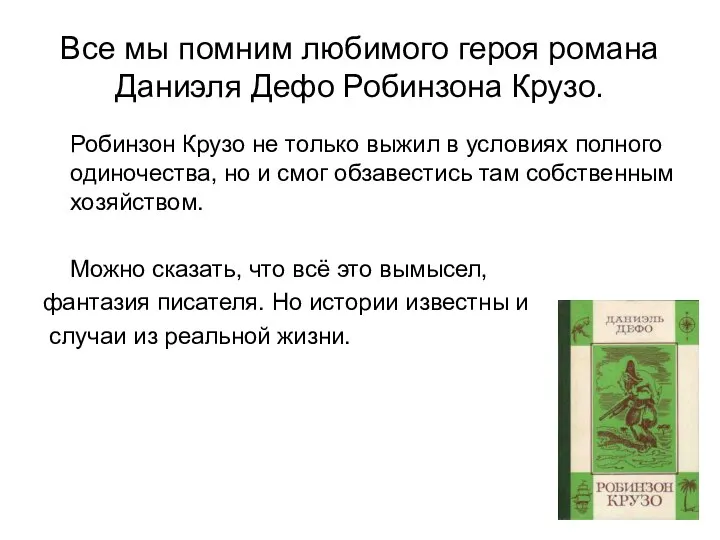 Все мы помним любимого героя романа Даниэля Дефо Робинзона Крузо.

Робинзон Крузо не только выжил в условиях полного одиночества, но и смог обзавестись там собственным хозяйством.

Можно сказать, что всё это вымысел, фантазия писателя. Но истории известны и случаи из реальной жизни.

ДАНИЭЛЬ ДЕФО

РОБИНЗОН КРУЗО